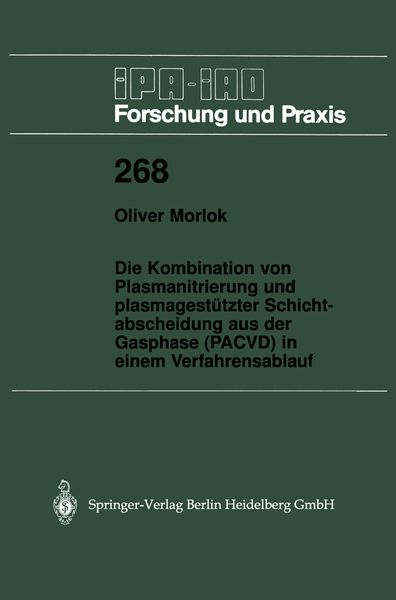 IPA-IAO
Forschung und Praxis

268

Oliver Morlok

Die Kombination von Plasmanitrierung und plasmagestützter Schichtabscheidung aus der Gasphase (PACVD) in einem Verfahrensablauf

Springer-Verlag Berlin Heidelberg GmbH